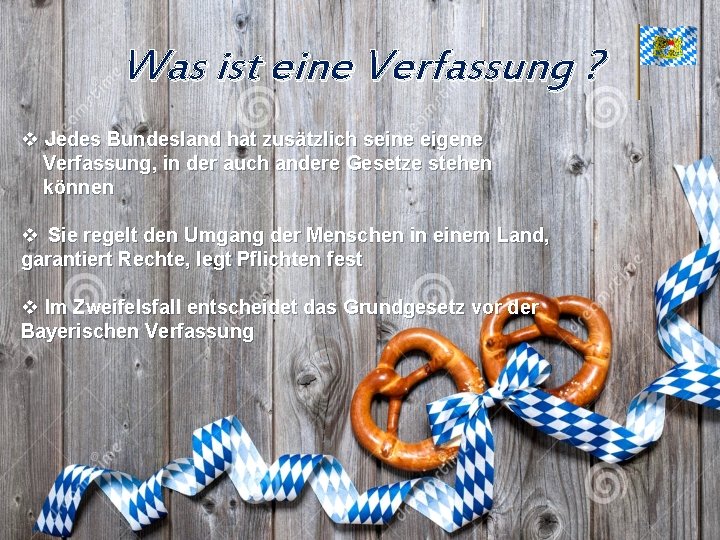 Was ist eine Verfassung ?

❖ Jedes Bundesland hat zusätzlich seine eigene Verfassung, in der auch andere Gesetze stehen können

❖ Sie regelt den Umgang der Menschen in einem Land, garantiert Rechte, legt Pflichten fest

❖ Im Zweifelsfall entscheidet das Grundgesetz vor der Bayerischen Verfassung